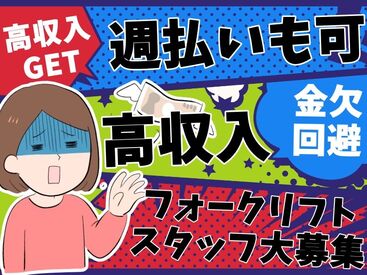 高収入
GET

週払いも可

高収入

金欠
回避

フォークリフト
スタッフ大募集